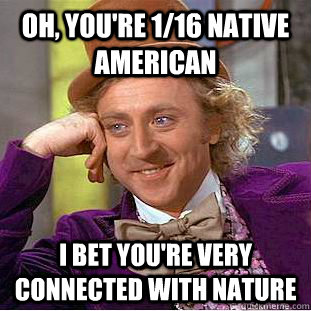 OH, YOU'RE 1/16 NATIVE AMERICAN

I BET YOU'RE VERY CONNECTED WITH NATURE

quickmeme.com